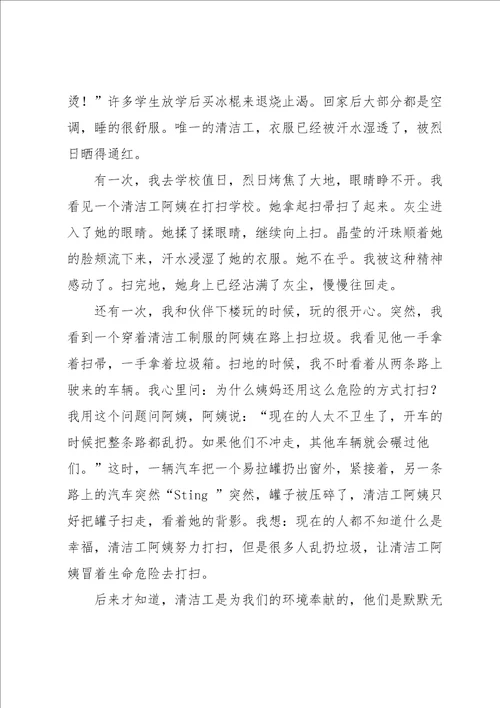 烫！”许多学生放学后买冰棍来退烧止渴。回家后大部分都是空调，睡的很舒服。唯一的清洁工，衣服已经被汗水湿透了，被烈日晒得通红。

有一次，我去学校值日，烈日烤焦了大地，眼睛睁不开。我看见一个清洁工阿姨在打扫学校。她拿起扫帚扫了起来。灰尘进入了她的眼睛。她揉了揉眼睛，继续向上扫。晶莹的汗珠顺着她的脸颊流下来，汗水浸湿了她的衣服。她不在乎。我被这种精神感动了。扫完地，她身上已经沾满了灰尘，慢慢往回走。

还有一次，我和伙伴下楼玩的时候，玩的很开心。突然，我看到一个穿着清洁工制服的阿姨在路上扫垃圾。我看见他一手拿着扫帚，一手拿着垃圾箱。扫地的时候，我不时看着从两条路上驶来的车辆。我心里问：为什么姨妈还用这么危险的方式打扫？我用这个问题问阿姨，阿姨说：“现在的人太不卫生了，开车的时候把整条路都乱扔。如果他们不冲走，其他车辆就会碾过他们。”这时，一辆汽车把一个易拉罐扔出窗外，紧接着，另一条路上的汽车突然“Sting ”突然，罐子被压碎了，清洁工阿姨只好把罐子扫走，看着她的背影。我想：现在的人都不知道什么是幸福，清洁工阿姨努力打扫，但是很多人乱扔垃圾，让清洁工阿姨冒着生命危险去打扫。

后来才知道，清洁工是为我们的环境奉献的，他们是默默无